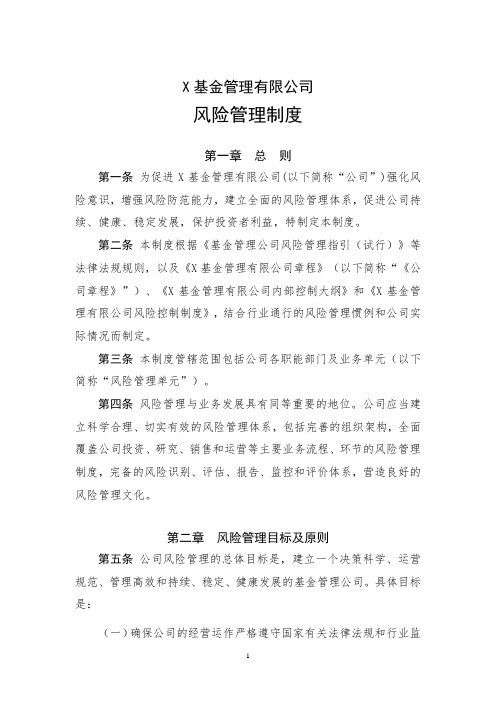 X 基金管理有限公司
风险管理制度

第一章　总　则

第一条 为促进 X 基金管理有限公司(以下简称“公司”)强化风险意识，增强风险防范能力，建立全面的风险管理体系，促进公司持续、健康、稳定发展，保护投资者利益，特制定本制度。

第二条 本制度根据《基金管理公司风险管理指引（试行）》等法律法规规则，以及《X 基金管理有限公司章程》（以下简称“《公司章程》”）、《X 基金管理有限公司内部控制大纲》和《X 基金管理有限公司风险控制制度》，结合行业通行的风险管理惯例和公司实际情况而制定。

第三条 本制度管辖范围包括公司各职能部门及业务单元（以下简称“风险管理单元”）。

第四条 风险管理与业务发展具有同等重要的地位。公司应当建立科学合理、切实有效的风险管理体系，包括完善的组织架构，全面覆盖公司投资、研究、销售和运营等主要业务流程、环节的风险管理制度，完备的风险识别、评估、报告、监控和评价体系，营造良好的风险管理文化。

第二章　风险管理目标及原则

第五条 公司风险管理的总体目标是，建立一个决策科学、运营规范、管理高效和持续、稳定、健康发展的基金管理公司。具体目标是：

（一）确保公司的经营运作严格遵守国家有关法律法规和行业监

1